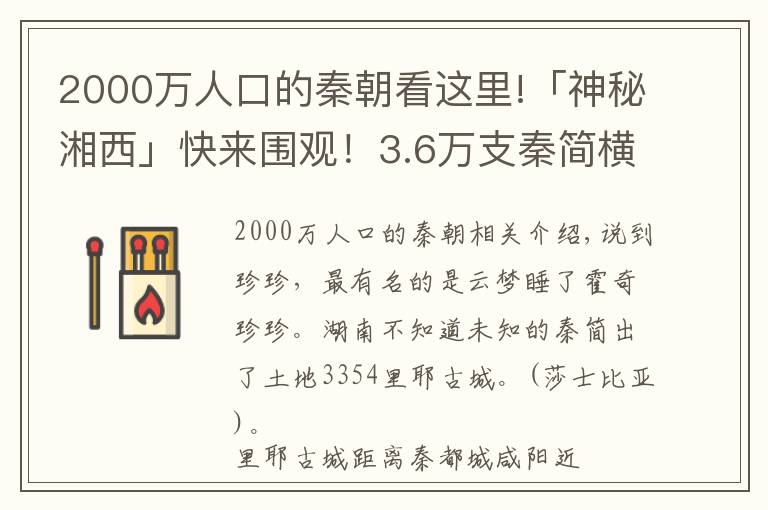 2000万人口的秦朝看这里!「神秘湘西」快来围观！3.6万支秦简横

2000万人口的秦朝相关介绍，说到珍珍，最有名的是云梦睡了霍奇珍珍。湖南不知道未知的秦简出了土地3354里耶古城。（莎士比亚）。

里耶古城距离秦都城咸阳近